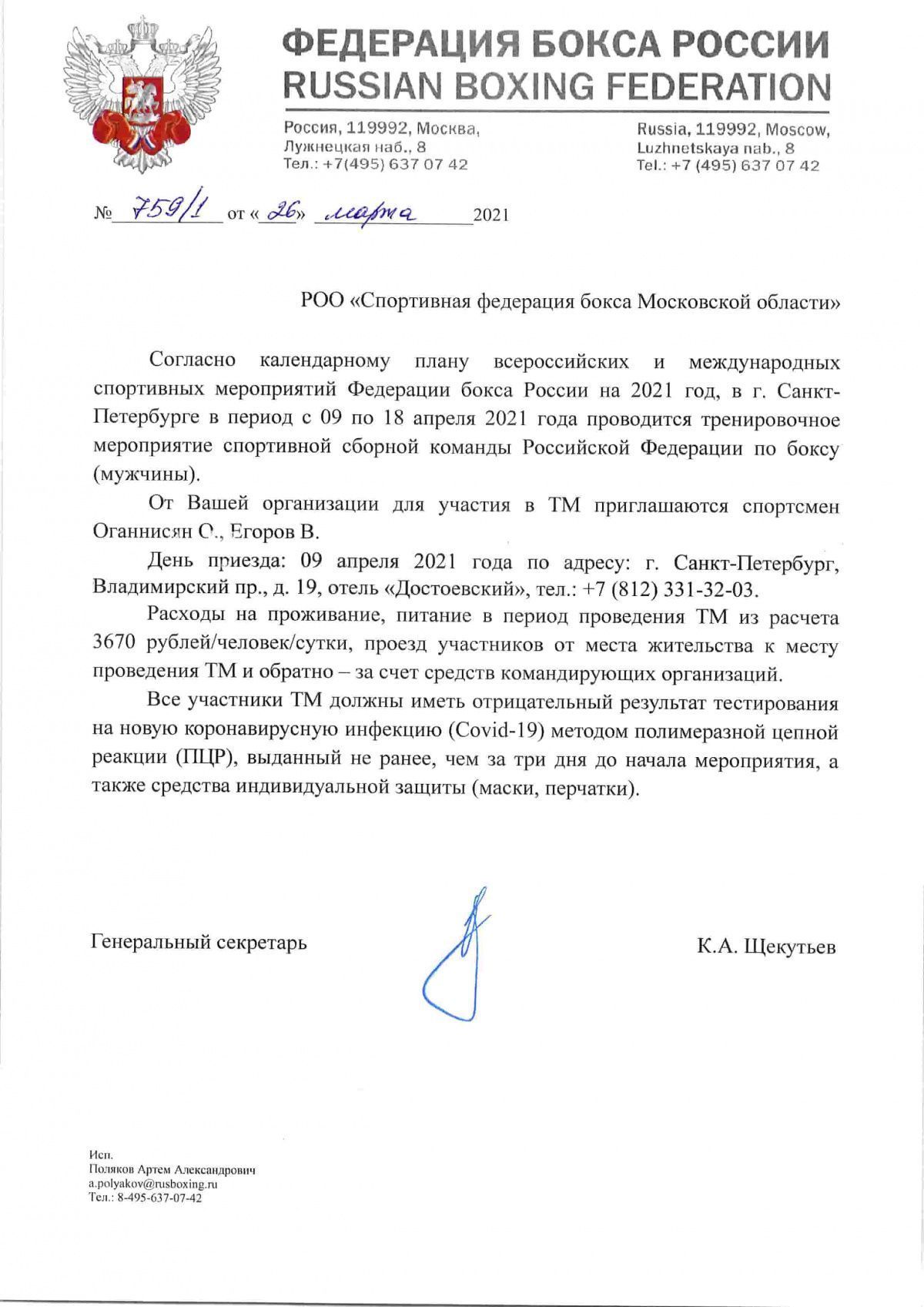 ФЕДЕРАЦИЯ БОКСА РОССИИ
RUSSIAN BOXING FEDERATION

Россия, 119992, Москва,
Лужнецкая наб., 8
Тел.: +7(495) 637 07 42

Russia, 119992, Moscow,
Luzhnetskaya nab., 8
Tel.: +7 (495) 637 07 42

№ 759/1 от «26» марта 2021

РОО «Спортивная федерация бокса Московской области»

Согласно календарному плану всероссийских и международных спортивных мероприятий Федерации бокса России на 2021 год, в г. Санкт-Петербурге в период с 09 по 18 апреля 2021 года проводится тренировочное мероприятие спортивной сборной команды Российской Федерации по боксу (мужчины).

От Вашей организации для участия в ТМ приглашаются спортсмен Оганнисян О., Егоров В.

День приезда: 09 апреля 2021 года по адресу: г. Санкт-Петербург, Владимирский пр., д. 19, отель «Достоевский», тел.: +7 (812) 331-32-03.

Расходы на проживание, питание в период проведения ТМ из расчета 3670 рублей/человек/сутки, проезд участников от места жительства к месту проведения ТМ и обратно – за счет средств командирующих организаций.

Все участники ТМ должны иметь отрицательный результат тестирования на новую коронавирусную инфекцию (Covid-19) методом полимеразной цепной реакции (ПЦР), выданный не ранее, чем за три дня до начала мероприятия, а также средства индивидуальной защиты (маски, перчатки).

Генеральный секретарь

К.А. Щекутьев

Исп.
Поляков Артем Александрович
a.polyakov@rusboxing.ru
Тел.: 8-495-637-07-42